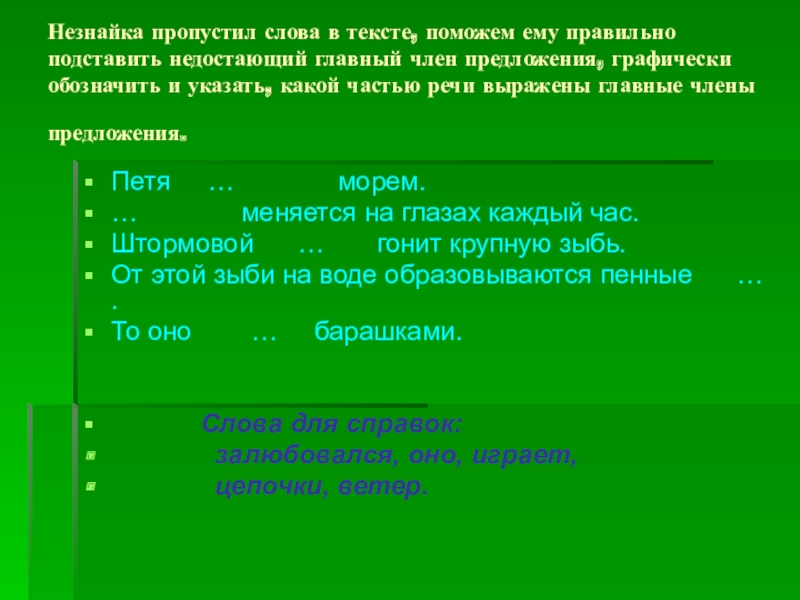 Незнайка пропустил слова в тексте, поможем ему правильно подставить недостающий главный член предложения, графически обозначить и указать, какой частью речи выражены главные члены предложения.

• Петя … морем.
• … меняется на глазах каждый час.
• Штормовой … гонит крупную зыбь.
• От этой зыби на воде образовываются пенные … .
• То оно … барашками.

• Слова для справок:
• залюбовался, оно, играет,
• цепочки, ветер.